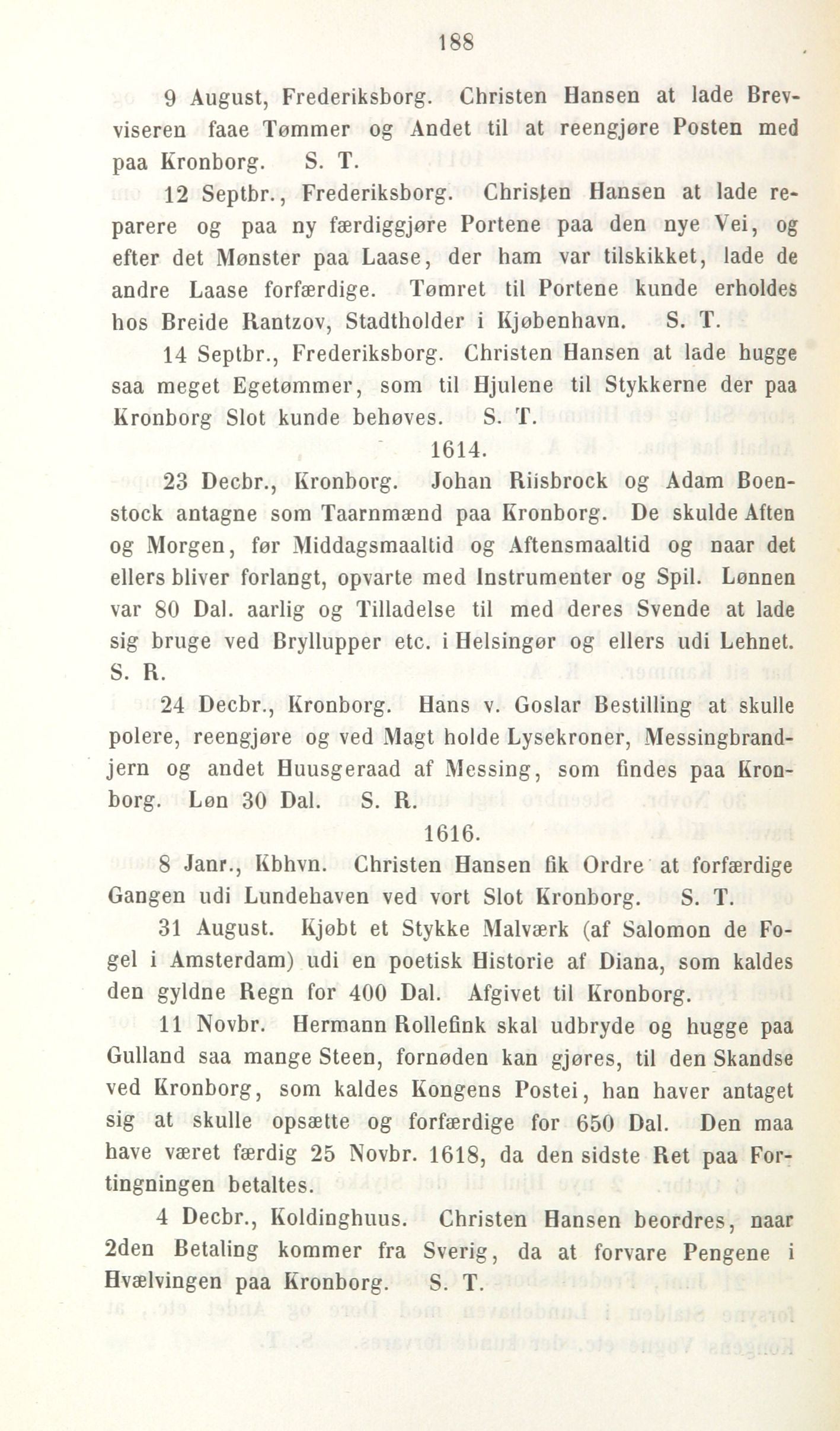 188

9 August, Frederiksborg. Christen Hansen at lade Brevviseren faae Tømmer og Andet til at reengjøre Posten med paa Kronborg. S. T.

12 Septbr., Frederiksborg. Christen Hansen at lade reparere og paa ny færdiggjøre Portene paa den nye Vei, og efter det Mønster paa Laase, der ham var tilskikket, lade de andre Laase forfærdige. Tømret til Portene kunde erholdes hos Breide Rantzov, Stadtholder i Kjøbenhavn. S. T.

14 Septbr., Frederiksborg. Christen Hansen at lade hugge saa meget Egetømmer, som til Hjulene til Stykkerne der paa Kronborg Slot kunde behøves. S. T.

1614.

23 Decbr., Kronborg. Johan Riisbrock og Adam Boenstock antagne som Taarnmænd paa Kronborg. De skulde Aften og Morgen, før Middagsmaaltid og Aftensmaaltid og naar det ellers bliver forlangt, opvarte med Instrumenter og Spil. Lønnen var 80 Dal. aarlig og Tilladelse til med deres Svende at lade sig bruge ved Bryllupper etc. i Helsingør og ellers udi Lehnet. S. R.

24 Decbr., Kronborg. Hans v. Goslar Bestilling at skulle polere, reengjøre og ved Magt holde Lysekroner, Messingbrandjern og andet Huusgeraad af Messing, som findes paa Kronborg. Løn 30 Dal. S. R.

1616.

8 Janr., Kbhvn. Christen Hansen fik Ordre at forfærdige Gangen udi Lundehaven ved vort Slot Kronborg. S. T.

31 August. Kjøbt et Stykke Malværk (af Salomon de Fogel i Amsterdam) udi en poetisk Historie af Diana, som kaldes den gyldne Regn for 400 Dal. Afgivet til Kronborg.

11 Novbr. Hermann Rollefink skal udbryde og hugge paa Gulland saa mange Steen, fornøden kan gjøres, til den Skandse ved Kronborg, som kaldes Kongens Postei, han haver antaget sig at skulle opsætte og forfærdige for 650 Dal. Den maa have været færdig 25 Novbr. 1618, da den sidste Ret paa Fortingningen betaltes.

4 Decbr., Koldinghuus. Christen Hansen beordres, naar 2den Betaling kommer fra Sverig, da at forvare Pengene i Hvælvingen paa Kronborg. S. T.